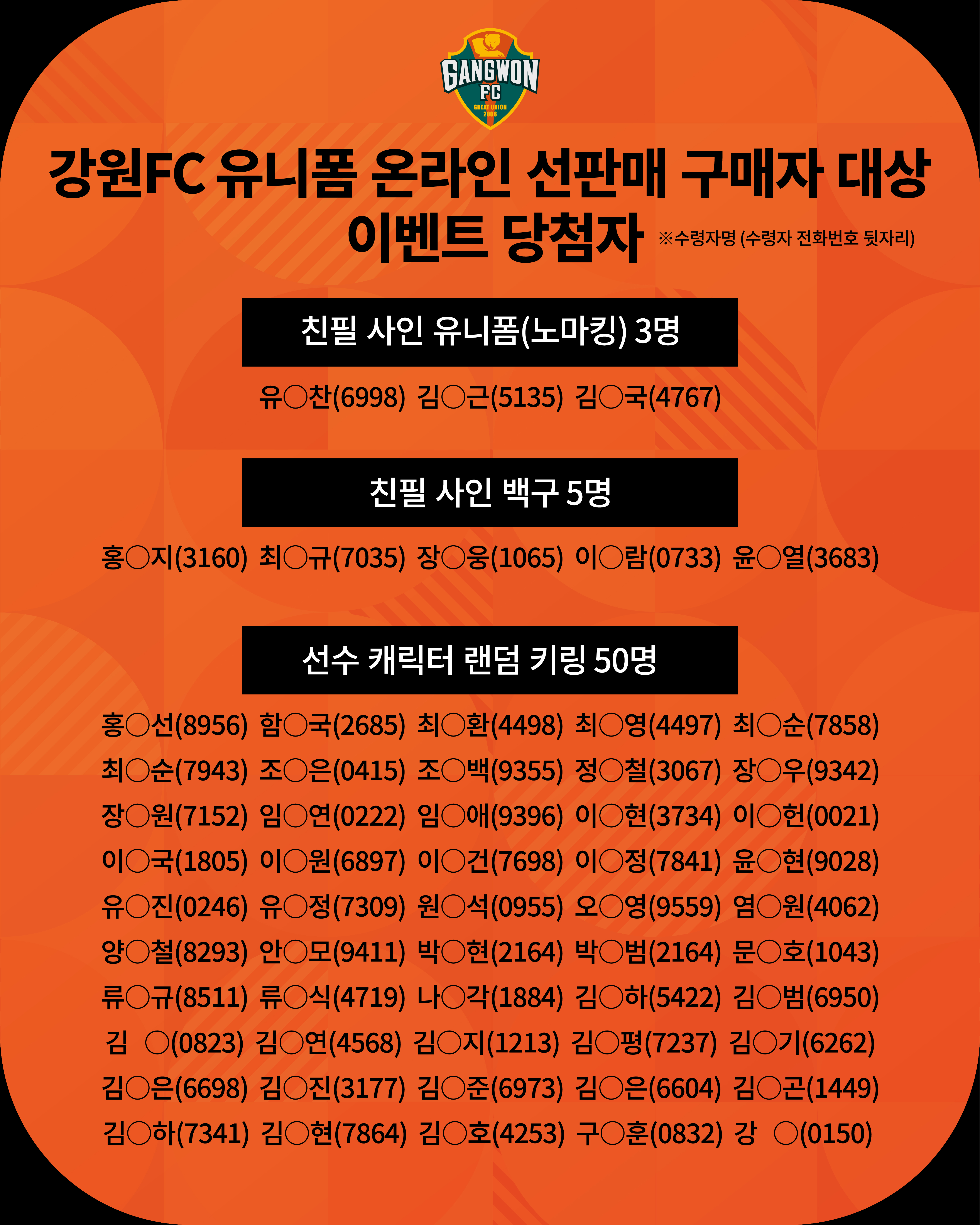 GANGWON FC GREAT UNION 2008

강원FC 유니폼 온라인 선판매 구매자 대상 이벤트 당첨자

※수령자명 (수령자 전화번호 뒷자리)

친필 사인 유니폼(노마킹) 3명

유○찬(6998) 김○근(5135) 김○국(4767)

친필 사인 백구 5명

홍○지(3160) 최○규(7035) 장○웅(1065) 이○람(0733) 윤○열(3683)

선수 캐릭터 랜덤 키링 50명

홍○선(8956) 함○국(2685) 최○환(4498) 최○영(4497) 최○순(7858)
최○순(7943) 조○은(0415) 조○백(9355) 정○철(3067) 장○우(9342)
장○원(7152) 임○연(0222) 임○애(9396) 이○현(3734) 이○헌(0021)
이○국(1805) 이○원(6897) 이○건(7698) 이○정(7841) 윤○현(9028)
유○진(0246) 유○정(7309) 원○석(0955) 오○영(9559) 염○원(4062)
양○철(8293) 안○모(9411) 박○현(2164) 박○범(2164) 문○호(1043)
류○규(8511) 류○식(4719) 나○각(1884) 김○하(5422) 김○범(6950)
김 ○(0823) 김○연(4568) 김○지(1213) 김○평(7237) 김○기(6262)
김○은(6698) 김○진(3177) 김○준(6973) 김○은(6604) 김○곤(1449)
김○하(7341) 김○현(7864) 김○호(4253) 구○훈(0832) 강 ○(0150)